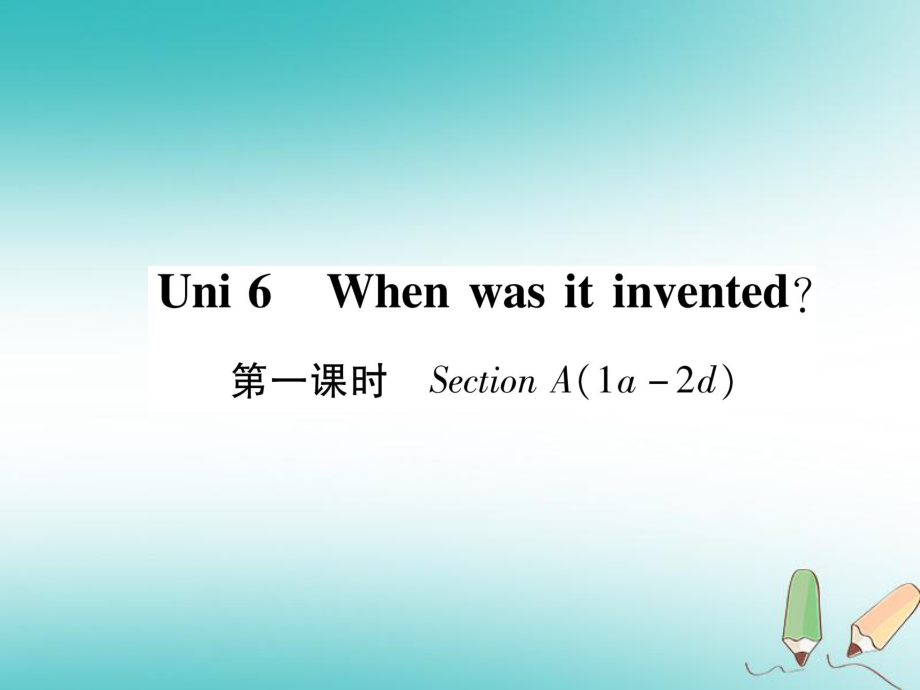 Uni 6 When was it invented?

第一课时 Section A(1a－2d)